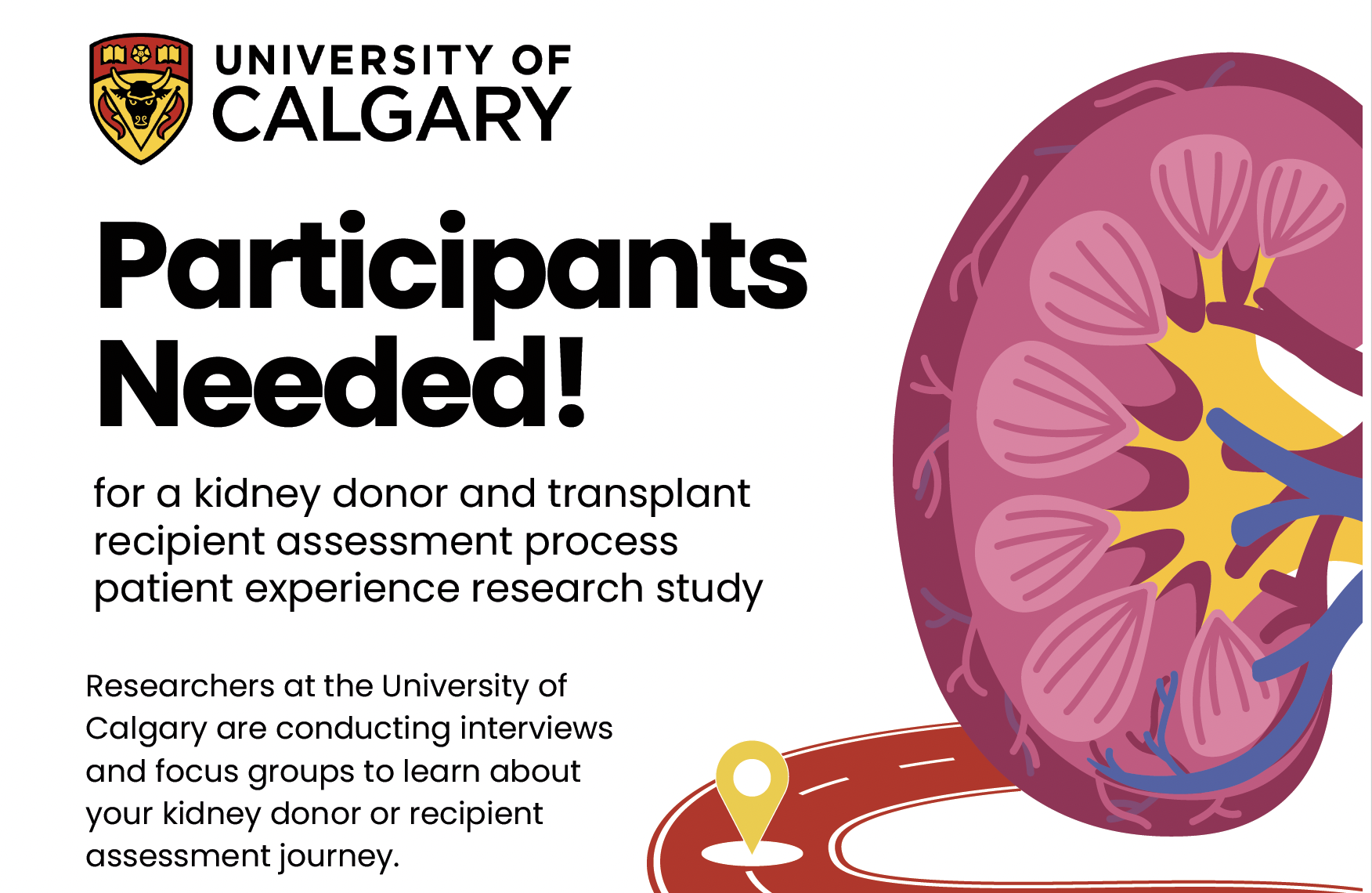 UNIVERSITY OF
CALGARY

Participants Needed!

for a kidney donor and transplant recipient assessment process patient experience research study

Researchers at the University of Calgary are conducting interviews and focus groups to learn about your kidney donor or recipient assessment journey.